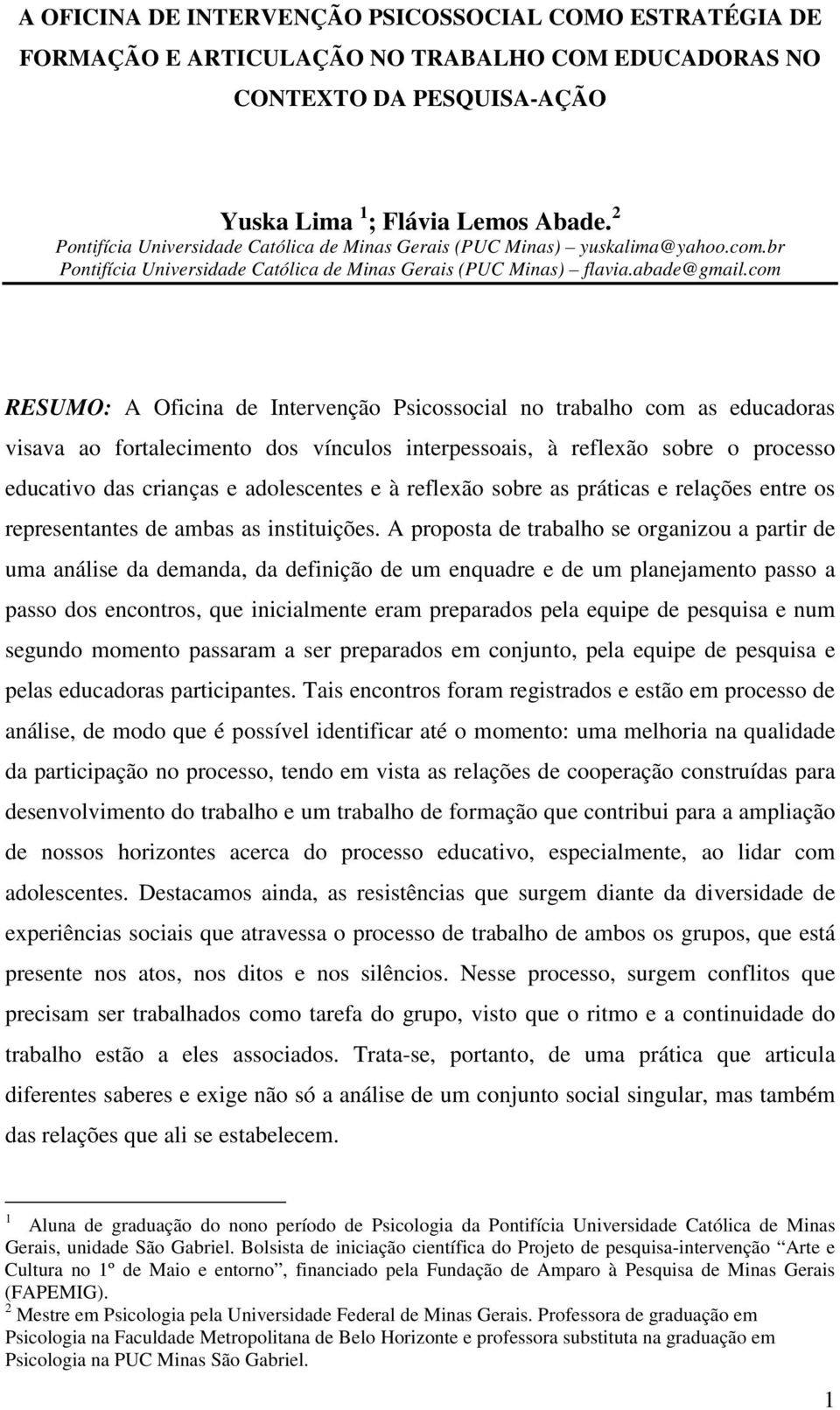 A OFICINA DE INTERVENÇÃO PSICOSSOCIAL COMO ESTRATÉGIA DE FORMAÇÃO E ARTICULAÇÃO NO TRABALHO COM EDUCADORAS NO CONTEXTO DA PESQUISA-AÇÃO

Yuska Lima $^1$ ; Flávia Lemos Abade. $^2$
Pontifícia Universidade Católica de Minas Gerais (PUC Minas) yuskalima@yahoo.com.br
Pontifícia Universidade Católica de Minas Gerais (PUC Minas) flavia.abade@gmail.com

RESUMO: A Oficina de Intervenção Psicossocial no trabalho com as educadoras visava ao fortalecimento dos vínculos interpessoais, à reflexão sobre o processo educativo das crianças e adolescentes e à reflexão sobre as práticas e relações entre os representantes de ambas as instituições. A proposta de trabalho se organizou a partir de uma análise da demanda, da definição de um enquadre e de um planejamento passo a passo dos encontros, que inicialmente eram preparados pela equipe de pesquisa e num segundo momento passaram a ser preparados em conjunto, pela equipe de pesquisa e pelas educadoras participantes. Tais encontros foram registrados e estão em processo de análise, de modo que é possível identificar até o momento: uma melhoria na qualidade da participação no processo, tendo em vista as relações de cooperação construídas para desenvolvimento do trabalho e um trabalho de formação que contribui para a ampliação de nossos horizontes acerca do processo educativo, especialmente, ao lidar com adolescentes. Destacamos ainda, as resistências que surgem diante da diversidade de experiências sociais que atravessa o processo de trabalho de ambos os grupos, que está presente nos atos, nos ditos e nos silêncios. Nesse processo, surgem conflitos que precisam ser trabalhados como tarefa do grupo, visto que o ritmo e a continuidade do trabalho estão a eles associados. Trata-se, portanto, de uma prática que articula diferentes saberes e exige não só a análise de um conjunto social singular, mas também das relações que ali se estabelecem.

$^1$ Aluna de graduação do nono período de Psicologia da Pontifícia Universidade Católica de Minas Gerais, unidade São Gabriel. Bolsista de iniciação científica do Projeto de pesquisa-intervenção “Arte e Cultura no 1º de Maio e entorno”, financiado pela Fundação de Amparo à Pesquisa de Minas Gerais (FAPEMIG).
$^2$ Mestre em Psicologia pela Universidade Federal de Minas Gerais. Professora de graduação em Psicologia na Faculdade Metropolitana de Belo Horizonte e professora substituta na graduação em Psicologia na PUC Minas São Gabriel.

1